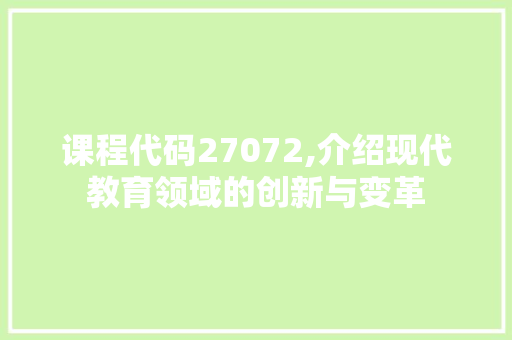 课程代码27072,介绍现代教育领域的创新与变革